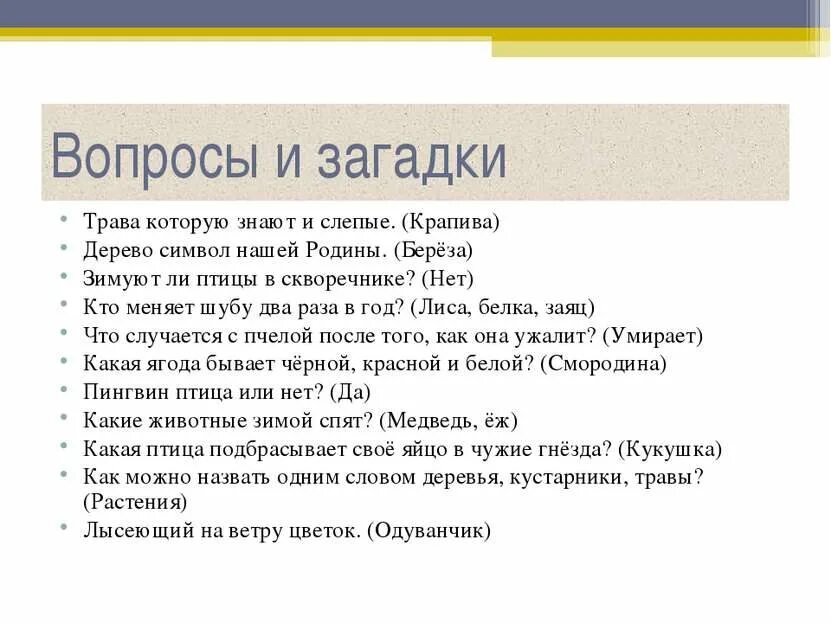 Вопросы и загадки

• Трава которую знают и слепые. (Крапива)
• Дерево символ нашей Родины. (Берёза)
• Зимуют ли птицы в скворечнике? (Нет)
• Кто меняет шубу два раза в год? (Лиса, белка, заяц)
• Что случается с пчелой после того, как она ужалит? (Умирает)
• Какая ягода бывает чёрной, красной и белой? (Смородина)
• Пингвин птица или нет? (Да)
• Какие животные зимой спят? (Медведь, ёж)
• Какая птица подбрасывает своё яйцо в чужие гнёзда? (Кукушка)
• Как можно назвать одним словом деревья, кустарники, травы? (Растения)
• Лысеющий на ветру цветок. (Одуванчик)